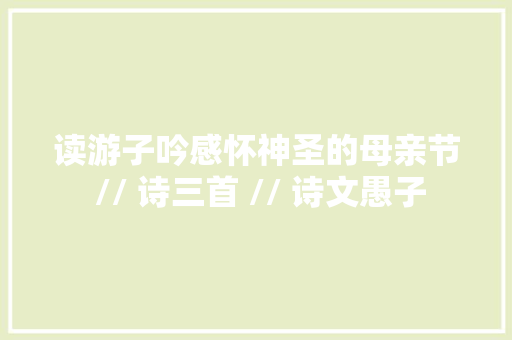 读游子吟感怀神圣的母亲节 // 诗三首 // 诗文愚子